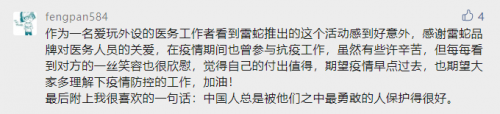 fengpan584

4

作为一名爱玩外设的医务工作者看到雷蛇推出的这个活动感到好意外，感谢雷蛇品牌对医务人员的关爱，在疫情期间也曾参与抗疫工作，虽然有些许辛苦，但每每看到对方的一丝笑容也很欣慰，觉得自己的付出值得，期望疫情早点过去，也期望大家多理解下疫情防控的工作，加油！
最后附上我很喜欢的一句话：中国人总是被他们之中最勇敢的人保护得很好。